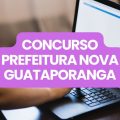 CONCURSO
PREFEITURA NOVA
GUATAPORANGA